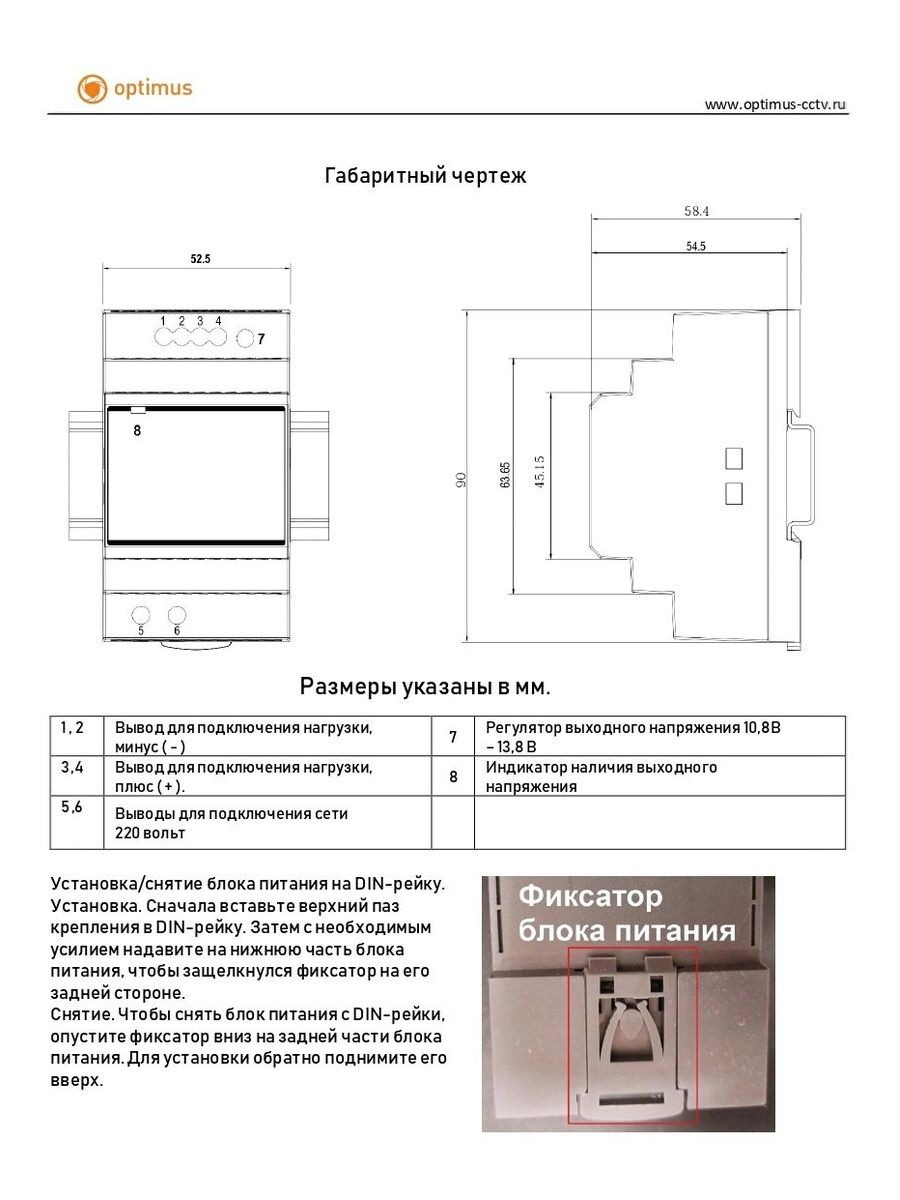 optimus

www.optimus-cctv.ru

Габаритный чертеж

52.5

1 2 3 4

7

8

5 6

58.4

54.5

90

63.65

45.15

Размеры указаны в мм.

| 1, 2 | Вывод для подключения нагрузки, минус ( - ) | 7 | Регулятор выходного напряжения 10,8В – 13,8 В |
|---|---|---|---|
| 3,4 | Вывод для подключения нагрузки, плюс ( + ). | 8 | Индикатор наличия выходного напряжения |
| 5,6 | Выводы для подключения сети 220 вольт | | |

Установка/снятие блока питания на DIN-рейку.
Установка. Сначала вставьте верхний паз крепления в DIN-рейку. Затем с необходимым усилием надавите на нижнюю часть блока питания, чтобы защелкнулся фиксатор на его задней стороне.
Снятие. Чтобы снять блок питания с DIN-рейки, опустите фиксатор вниз на задней части блока питания. Для установки обратно поднимите его вверх.

Фиксатор блока питания